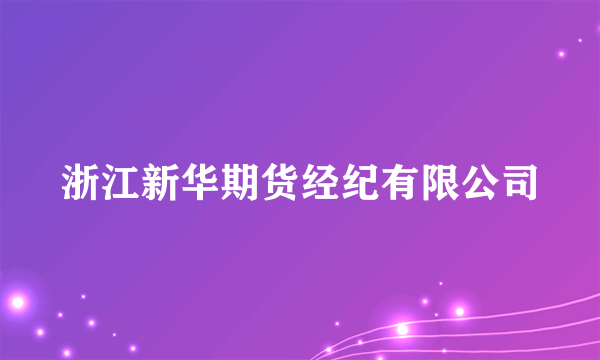 浙江新华期货经纪有限公司